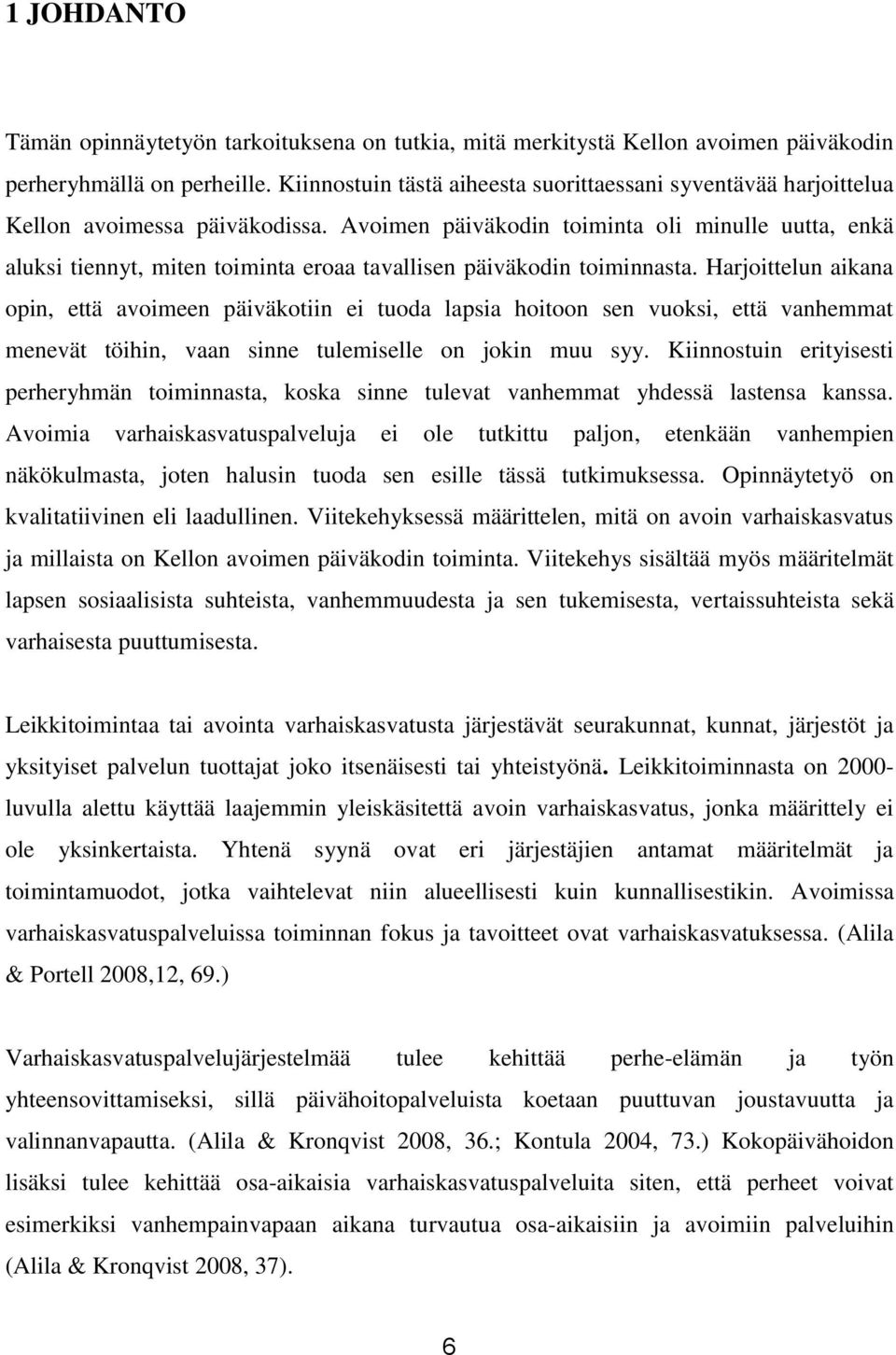 1 JOHDANTO

Tämän opinnäytetyön tarkoituksena on tutkia, mitä merkitystä Kellon avoimen päiväkodin perheryhmällä on perheille. Kiinnostuin tästä aiheesta suorittaessani syventävää harjoittelua Kellon avoimessa päiväkodissa. Avoimen päiväkodin toiminta oli minulle uutta, enkä aluksi tiennyt, miten toiminta eroaa tavallisen päiväkodin toiminnasta. Harjoittelun aikana opin, että avoimeen päiväkotiin ei tuoda lapsia hoitoon sen vuoksi, että vanhemmat menevät töihin, vaan sinne tulemiselle on jokin muu syy. Kiinnostuin erityisesti perheryhmän toiminnasta, koska sinne tulevat vanhemmat yhdessä lastensa kanssa. Avoimia varhaiskasvatuspalveluja ei ole tutkittu paljon, etenkään vanhempien näkökulmasta, joten halusin tuoda sen esille tässä tutkimuksessa. Opinnäytetyö on kvalitatiivinen eli laadullinen. Viitekehyksessä määrittelen, mitä on avoin varhaiskasvatus ja millaista on Kellon avoimen päiväkodin toiminta. Viitekehys sisältää myös määritelmät lapsen sosiaalisista suhteista, vanhemmuudesta ja sen tukemisesta, vertaissuhteista sekä varhaisesta puuttumisesta.

Leikkitoimintaa tai avointa varhaiskasvatusta järjestävät seurakunnat, kunnat, järjestöt ja yksityiset palvelun tuottajat joko itsenäisesti tai yhteistyönä. Leikkitoiminnasta on 2000-luvulla alettu käyttää laajemmin yleiskäsitettä avoin varhaiskasvatus, jonka määrittely ei ole yksinkertaista. Yhtenä syynä ovat eri järjestäjien antamat määritelmät ja toimintamuodot, jotka vaihtelevat niin alueellisesti kuin kunnallisestikin. Avoimissa varhaiskasvatuspalveluissa toiminnan fokus ja tavoitteet ovat varhaiskasvatuksessa. (Alila & Portell 2008,12, 69.)

Varhaiskasvatuspalvelujärjestelmää tulee kehittää perhe-elämän ja työn yhteensovittamiseksi, sillä päivähoitopalveluista koetaan puuttuvan joustavuutta ja valinnanvapautta. (Alila & Kronqvist 2008, 36.; Kontula 2004, 73.) Kokopäivähoidon lisäksi tulee kehittää osa-aikaisia varhaiskasvatuspalveluita siten, että perheet voivat esimerkiksi vanhempainvapaan aikana turvautua osa-aikaisiin ja avoimiin palveluihin (Alila & Kronqvist 2008, 37).

6